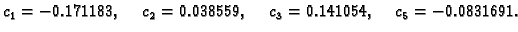 $c_1 = -0.171183, \quad c_2 = 0.038559, \quad c_3 = 0.141054, \quad c_5 = -0.0831691.$